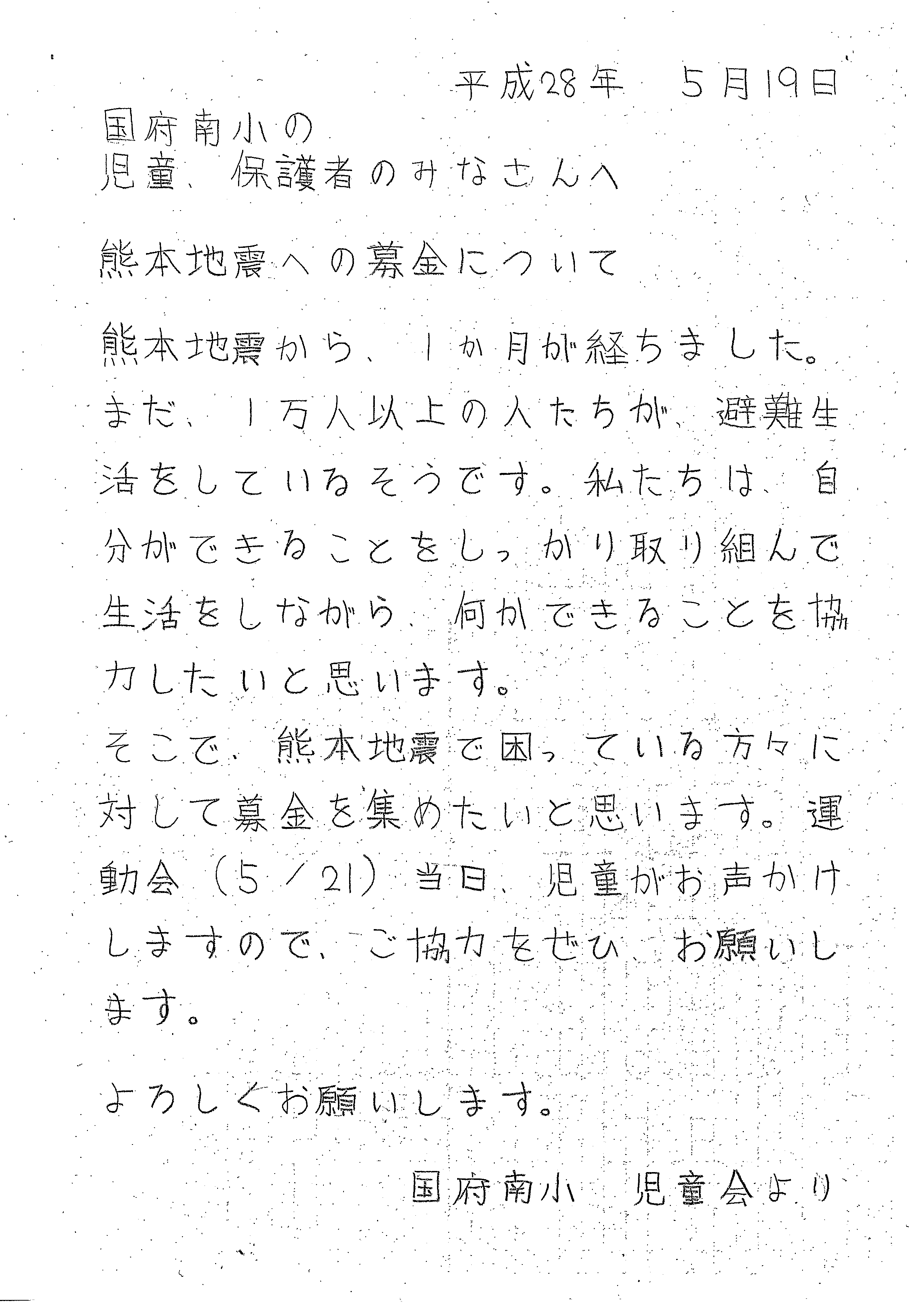 平成28年 5月19日

国府南小の
児童、保護者のみなさんへ

熊本地震への募金について

熊本地震から、1か月が経ちました。まだ、1万人以上の人たちが、避難生活をしているそうです。私たちは、自分ができることをしっかり取り組んで生活をしながら、何かできることを協力したいと思います。

そこで、熊本地震で困っている方々に対して募金を集めたいと思います。運動会(5/21)当日、児童がお声かけしますので、ご協力をぜひ、お願いします。

よろしくお願いします。

国府南小 児童会より